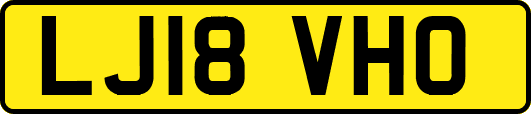 LJ18 VHO